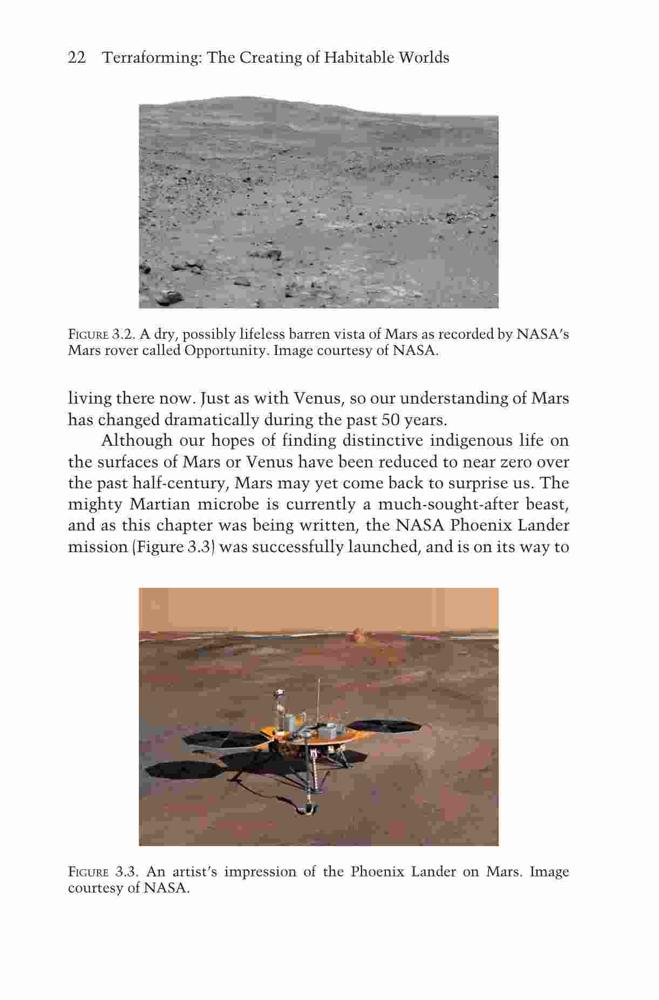 22 Terraforming: The Creating of Habitable Worlds

FIGURE 3.2. A dry, possibly lifeless barren vista of Mars as recorded by NASA's Mars rover called Opportunity. Image courtesy of NASA.

living there now. Just as with Venus, so our understanding of Mars has changed dramatically during the past 50 years.

Although our hopes of finding distinctive indigenous life on the surfaces of Mars or Venus have been reduced to near zero over the past half-century, Mars may yet come back to surprise us. The mighty Martian microbe is currently a much-sought-after beast, and as this chapter was being written, the NASA Phoenix Lander mission (Figure 3.3) was successfully launched, and is on its way to

FIGURE 3.3. An artist's impression of the Phoenix Lander on Mars. Image courtesy of NASA.